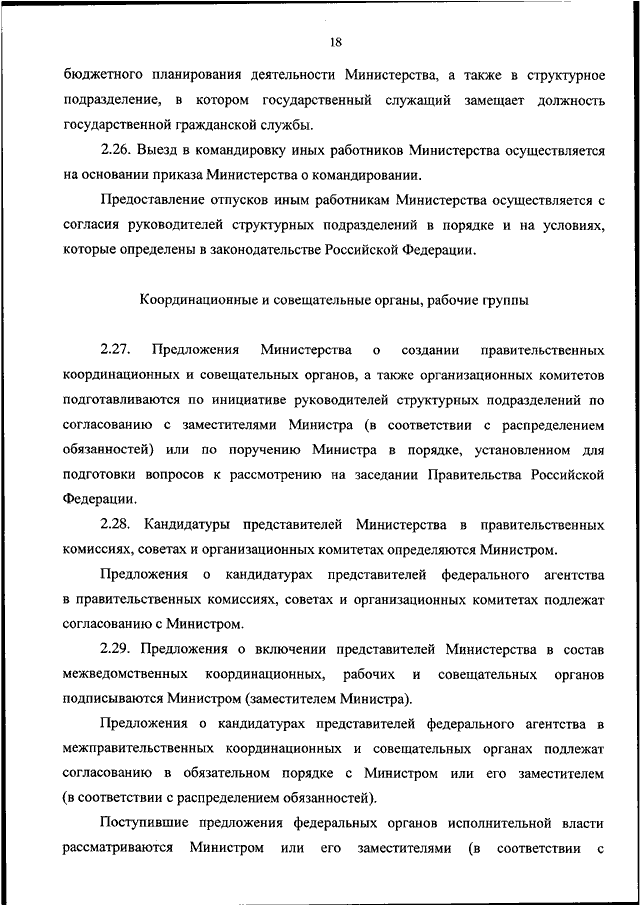 18

бюджетного планирования деятельности Министерства, а также в структурное подразделение, в котором государственный служащий замещает должность государственной гражданской службы.

2.26. Выезд в командировку иных работников Министерства осуществляется на основании приказа Министерства о командировании.

Предоставление отпусков иным работникам Министерства осуществляется с согласия руководителей структурных подразделений в порядке и на условиях, которые определены в законодательстве Российской Федерации.

Координационные и совещательные органы, рабочие группы

2.27. Предложения Министерства о создании правительственных координационных и совещательных органов, а также организационных комитетов подготавливаются по инициативе руководителей структурных подразделений по согласованию с заместителями Министра (в соответствии с распределением обязанностей) или по поручению Министра в порядке, установленном для подготовки вопросов к рассмотрению на заседании Правительства Российской Федерации.

2.28. Кандидатуры представителей Министерства в правительственных комиссиях, советах и организационных комитетах определяются Министром.

Предложения о кандидатурах представителей федерального агентства в правительственных комиссиях, советах и организационных комитетах подлежат согласованию с Министром.

2.29. Предложения о включении представителей Министерства в состав межведомственных координационных, рабочих и совещательных органов подписываются Министром (заместителем Министра).

Предложения о кандидатурах представителей федерального агентства в межправительственных координационных и совещательных органах подлежат согласованию в обязательном порядке с Министром или его заместителем (в соответствии с распределением обязанностей).

Поступившие предложения федеральных органов исполнительной власти рассматриваются Министром или его заместителями (в соответствии с